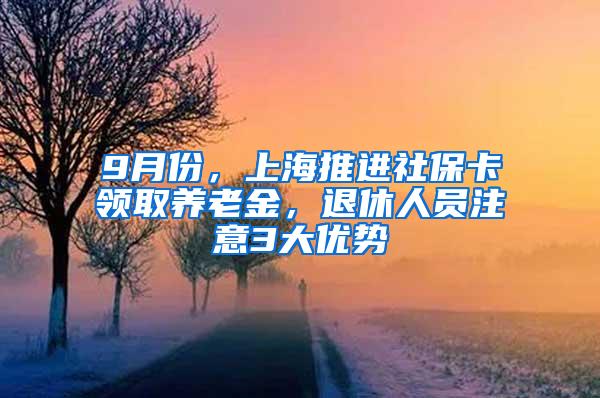 9月份，上海推进社保卡领取养老金，退休人员注意3大优势